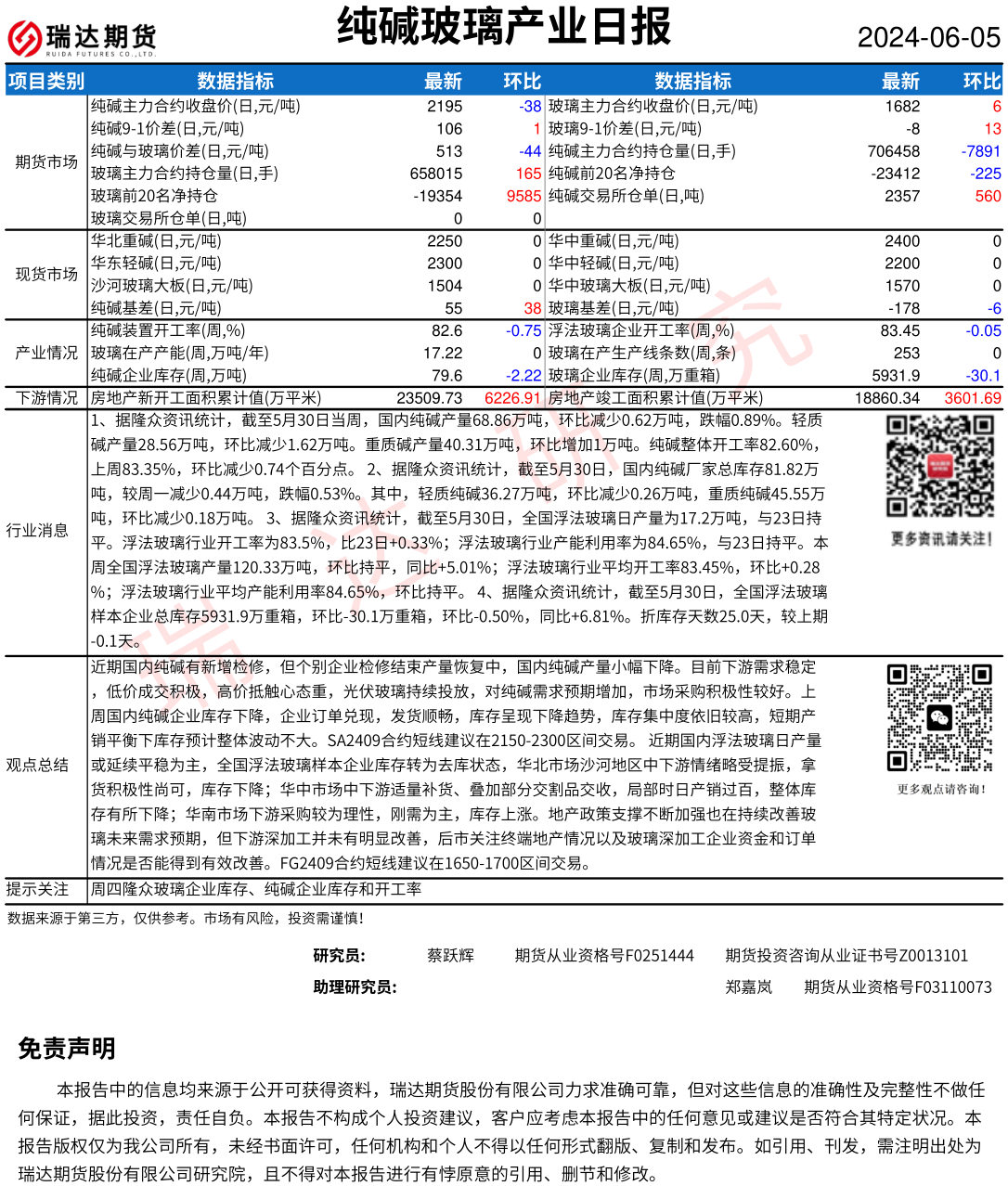 瑞达期货
RUIDA FUTURES CO.,LTD.

纯碱玻璃产业日报

2024-06-05

| 项目类别 | 数据指标 | 最新 | 环比 | 数据指标 | 最新 | 环比 |
|---|---|---|---|---|---|---|
| 期货市场 | 纯碱主力合约收盘价(日,元/吨) | 2195 | -38 | 玻璃主力合约收盘价(日,元/吨) | 1682 | 6 |
| | 纯碱9-1价差(日,元/吨) | 106 | 1 | 玻璃9-1价差(日,元/吨) | -8 | 13 |
| | 纯碱与玻璃价差(日,元/吨) | 513 | -44 | 纯碱主力合约持仓量(日,手) | 706458 | -7891 |
| | 玻璃主力合约持仓量(日,手) | 658015 | 165 | 纯碱前20名净持仓 | -23412 | -225 |
| | 玻璃前20名净持仓 | -19354 | 9585 | 纯碱交易所仓单(日,吨) | 2357 | 560 |
| | 玻璃交易所仓单(日,吨) | 0 | 0 | | | |
| 现货市场 | 华北重碱(日,元/吨) | 2250 | 0 | 华中重碱(日,元/吨) | 2400 | 0 |
| | 华东轻碱(日,元/吨) | 2300 | 0 | 华中轻碱(日,元/吨) | 2200 | 0 |
| | 沙河玻璃大板(日,元/吨) | 1504 | 0 | 华中玻璃大板(日,元/吨) | 1570 | 0 |
| | 纯碱基差(日,元/吨) | 55 | 38 | 玻璃基差(日,元/吨) | -178 | -6 |
| 产业情况 | 纯碱装置开工率(周,%) | 82.6 | -0.75 | 浮法玻璃企业开工率(周,%) | 83.45 | -0.05 |
| | 玻璃在产产能(周,万吨/年) | 17.22 | 0 | 玻璃在产生产线条数(周,条) | 253 | 0 |
| | 纯碱企业库存(周,万吨) | 79.6 | -2.22 | 玻璃企业库存(周,万重箱) | 5931.9 | -30.1 |
| 下游情况 | 房地产新开工面积累计值(万平米) | 23509.73 | 6226.91 | 房地产竣工面积累计值(万平米) | 18860.34 | 3601.69 |

行业消息
1、据隆众资讯统计，截至5月30日当周，国内纯碱产量68.86万吨，环比减少0.62万吨，跌幅0.89%。轻质碱产量28.56万吨，环比减少1.62万吨。重质碱产量40.31万吨，环比增加1万吨。纯碱整体开工率82.60%，上周83.35%，环比减少0.74个百分点。 2、据隆众资讯统计，截至5月30日，国内纯碱厂家总库存81.82万吨，较周一减少0.44万吨，跌幅0.53%。其中，轻质纯碱36.27万吨，环比减少0.26万吨，重质纯碱45.55万吨，环比减少0.18万吨。 3、据隆众资讯统计，截至5月30日，全国浮法玻璃日产量为17.2万吨，与23日持平。浮法玻璃行业开工率为83.5%，比23日+0.33%；浮法玻璃行业产能利用率为84.65%，与23日持平。本周全国浮法玻璃产量120.33万吨，环比持平，同比+5.01%；浮法玻璃行业平均开工率83.45%，环比+0.28%；浮法玻璃行业平均产能利用率84.65%，环比持平。 4、据隆众资讯统计，截至5月30日，全国浮法玻璃样本企业总库存5931.9万重箱，环比-30.1万重箱，环比-0.50%，同比+6.81%。折库存天数25.0天，较上期-0.1天。

更多资讯请关注!

观点总结
近期国内纯碱有新增检修，但个别企业检修结束产量恢复中，国内纯碱产量小幅下降。目前下游需求稳定，低价成交积极，高价抵触心态重，光伏玻璃持续投放，对纯碱需求预期增加，市场采购积极性较好。上周国内纯碱企业库存下降，企业订单兑现，发货顺畅，库存呈现下降趋势，库存集中度依旧较高，短期产销平衡下库存预计整体波动不大。SA2409合约短线建议在2150-2300区间交易。 近期国内浮法玻璃日产量或延续平稳为主，全国浮法玻璃样本企业库存转为去库状态，华北市场沙河地区中下游情绪略受提振，拿货积极性尚可，库存下降；华中市场中下游适量补货、叠加部分交割品交收，局部时日产销过百，整体库存有所下降；华南市场下游采购较为理性，刚需为主，库存上涨。地产政策支撑不断加强也在持续改善玻璃未来需求预期，但下游深加工并未有明显改善，后市关注终端地产情况以及玻璃深加工企业资金和订单情况是否能得到有效改善。FG2409合约短线建议在1650-1700区间交易。

更多观点请咨询!

提示关注　周四隆众玻璃企业库存、纯碱企业库存和开工率

数据来源于第三方，仅供参考。市场有风险，投资需谨慎!

研究员:　蔡跃辉　期货从业资格号F0251444　期货投资咨询从业证书号Z0013101
助理研究员:　郑嘉岚　期货从业资格号F03110073

免责声明

本报告中的信息均来源于公开可获得资料，瑞达期货股份有限公司力求准确可靠，但对这些信息的准确性及完整性不做任何保证，据此投资，责任自负。本报告不构成个人投资建议，客户应考虑本报告中的任何意见或建议是否符合其特定状况。本报告版权仅为我公司所有，未经书面许可，任何机构和个人不得以任何形式翻版、复制和发布。如引用、刊发，需注明出处为瑞达期货股份有限公司研究院，且不得对本报告进行有悖原意的引用、删节和修改。